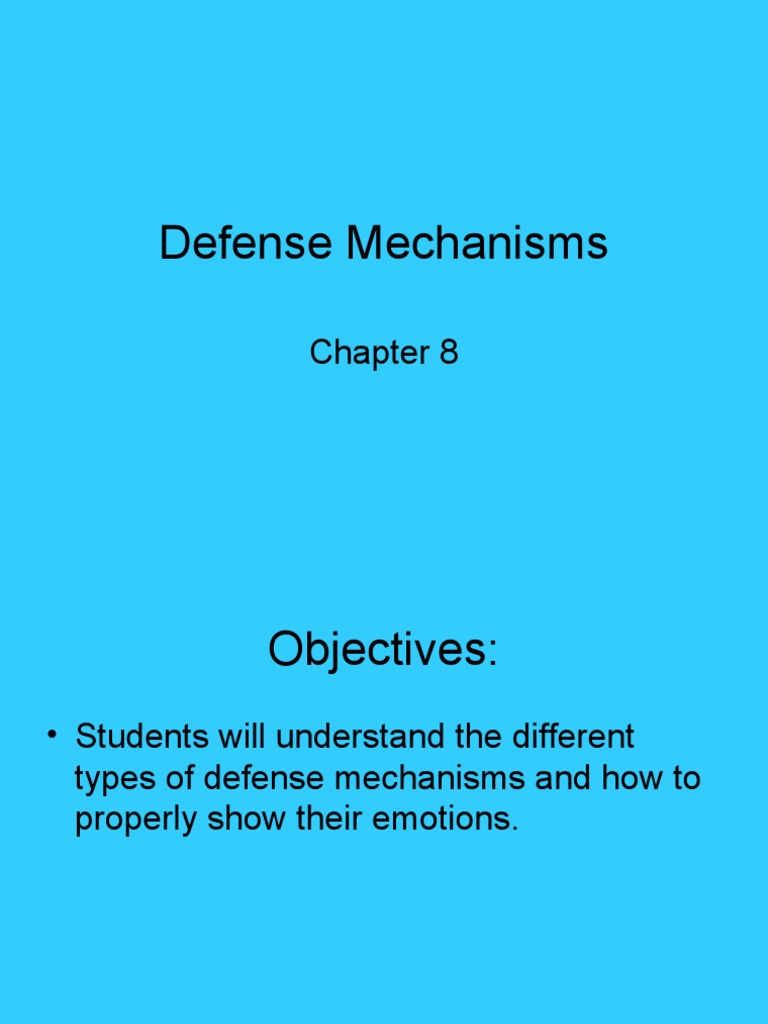 Defense Mechanisms

Chapter 8

Objectives:

• Students will understand the different types of defense mechanisms and how to properly show their emotions.